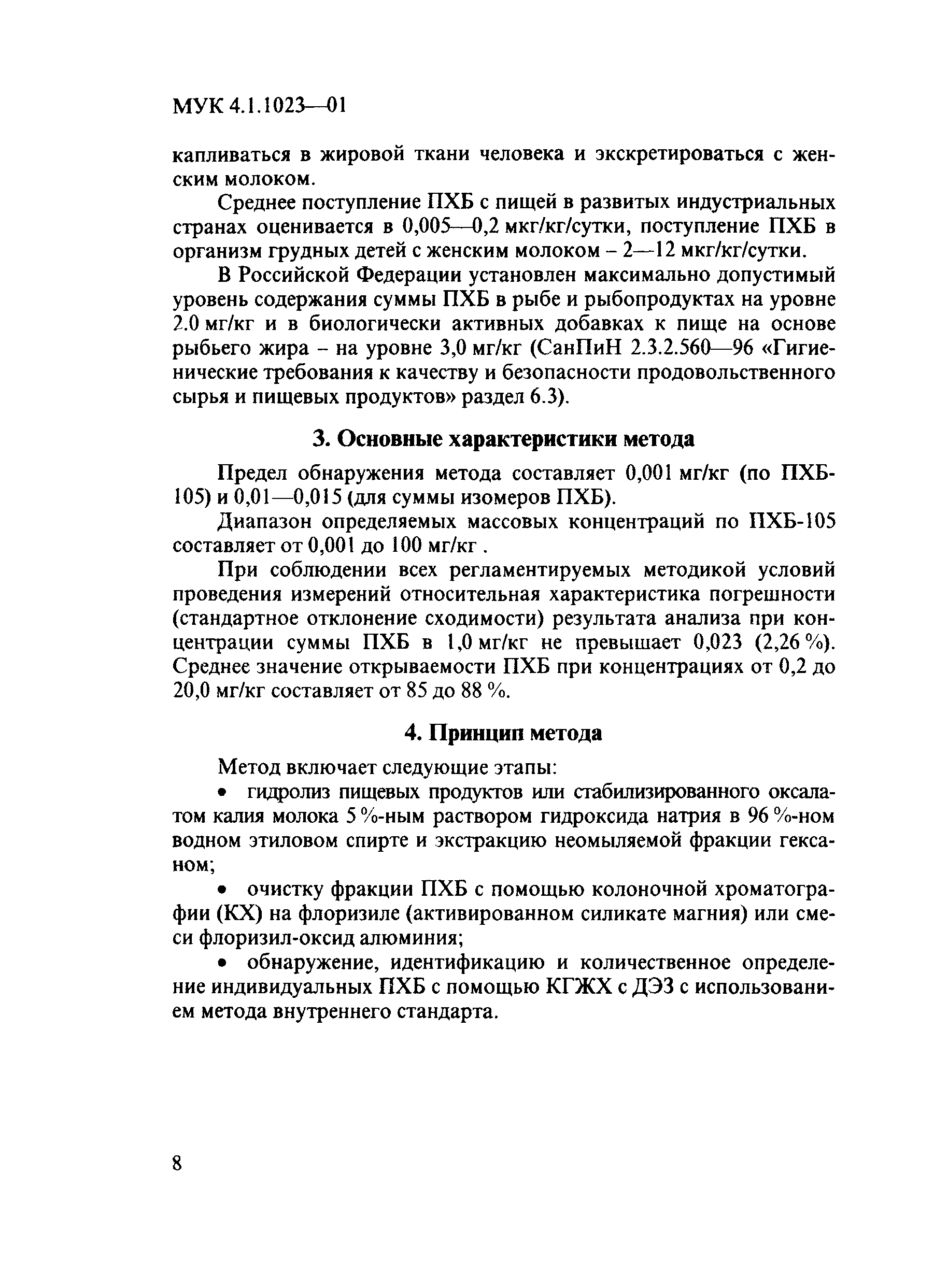 МУК 4.1.1023—01

капливаться в жировой ткани человека и экскретироваться с женским молоком.

Среднее поступление ПХБ с пищей в развитых индустриальных странах оценивается в 0,005—0,2 мкг/кг/сутки, поступление ПХБ в организм грудных детей с женским молоком – 2—12 мкг/кг/сутки.

В Российской Федерации установлен максимально допустимый уровень содержания суммы ПХБ в рыбе и рыбопродуктах на уровне 2.0 мг/кг и в биологически активных добавках к пище на основе рыбьего жира – на уровне 3,0 мг/кг (СанПиН 2.3.2.560—96 «Гигиенические требования к качеству и безопасности продовольственного сырья и пищевых продуктов» раздел 6.3).

3. Основные характеристики метода

Предел обнаружения метода составляет 0,001 мг/кг (по ПХБ-105) и 0,01—0,015 (для суммы изомеров ПХБ).

Диапазон определяемых массовых концентраций по ПХБ-105 составляет от 0,001 до 100 мг/кг .

При соблюдении всех регламентируемых методикой условий проведения измерений относительная характеристика погрешности (стандартное отклонение сходимости) результата анализа при концентрации суммы ПХБ в 1,0 мг/кг не превышает 0,023 (2,26 %). Среднее значение открываемости ПХБ при концентрациях от 0,2 до 20,0 мг/кг составляет от 85 до 88 %.

4. Принцип метода

Метод включает следующие этапы:

• гидролиз пищевых продуктов или стабилизированного оксалатом калия молока 5 %-ным раствором гидроксида натрия в 96 %-ном водном этиловом спирте и экстракцию неомыляемой фракции гексаном;

• очистку фракции ПХБ с помощью колоночной хроматографии (КХ) на флоризиле (активированном силикате магния) или смеси флоризил-оксид алюминия;

• обнаружение, идентификацию и количественное определение индивидуальных ПХБ с помощью КГЖХ с ДЭЗ с использованием метода внутреннего стандарта.

8